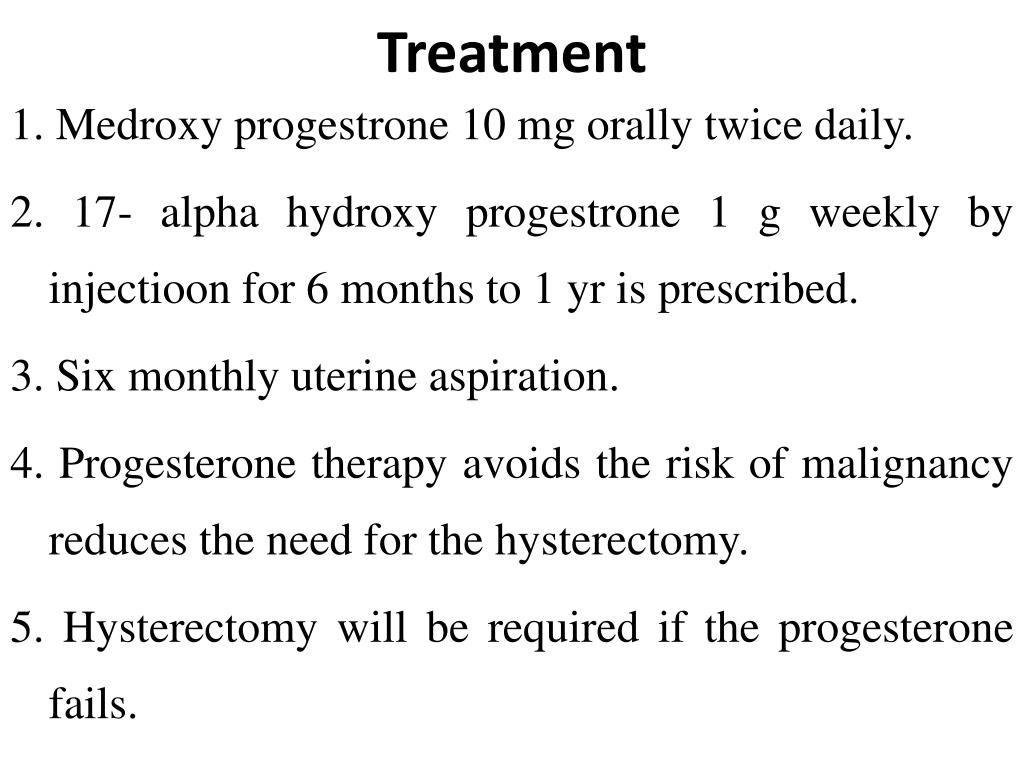 Treatment

1. Medroxy progestrone 10 mg orally twice daily.

2. 17- alpha hydroxy progestrone 1 g weekly by injectioon for 6 months to 1 yr is prescribed.

3. Six monthly uterine aspiration.

4. Progesterone therapy avoids the risk of malignancy reduces the need for the hysterectomy.

5. Hysterectomy will be required if the progesterone fails.